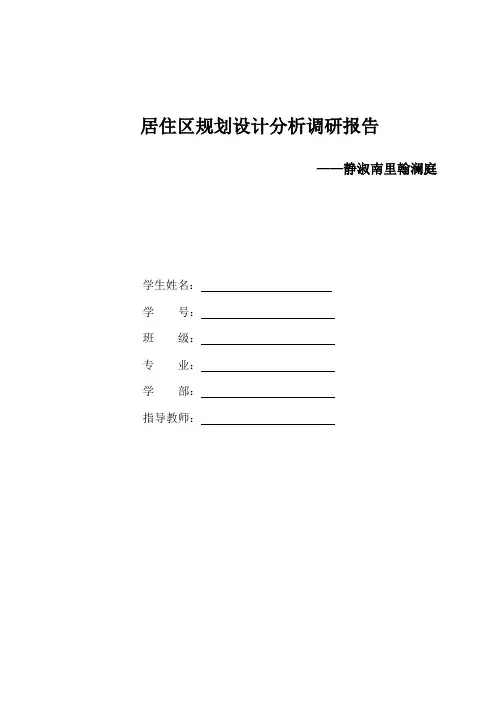 居住区规划设计分析调研报告

——静淑南里翰澜庭

学生姓名：

学　　号：

班　　级：

专　　业：

学　　部：

指导教师：